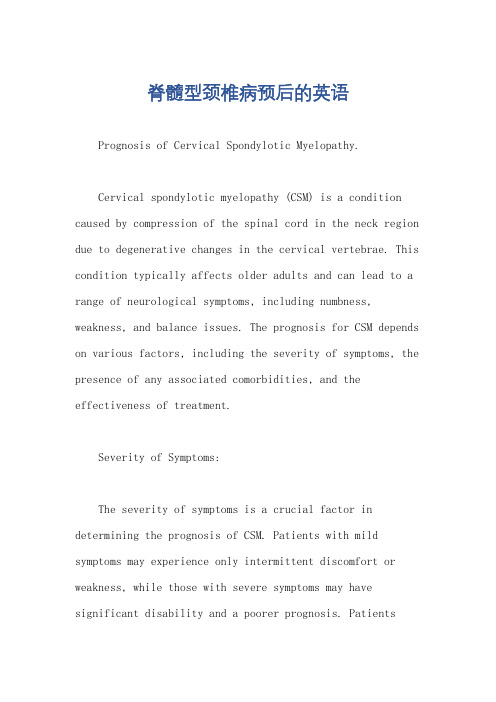 脊髓型颈椎病预后的英语

Prognosis of Cervical Spondylotic Myelopathy.

Cervical spondylotic myelopathy (CSM) is a condition caused by compression of the spinal cord in the neck region due to degenerative changes in the cervical vertebrae. This condition typically affects older adults and can lead to a range of neurological symptoms, including numbness, weakness, and balance issues. The prognosis for CSM depends on various factors, including the severity of symptoms, the presence of any associated comorbidities, and the effectiveness of treatment.

Severity of Symptoms:

The severity of symptoms is a crucial factor in determining the prognosis of CSM. Patients with mild symptoms may experience only intermittent discomfort or weakness, while those with severe symptoms may have significant disability and a poorer prognosis. Patients